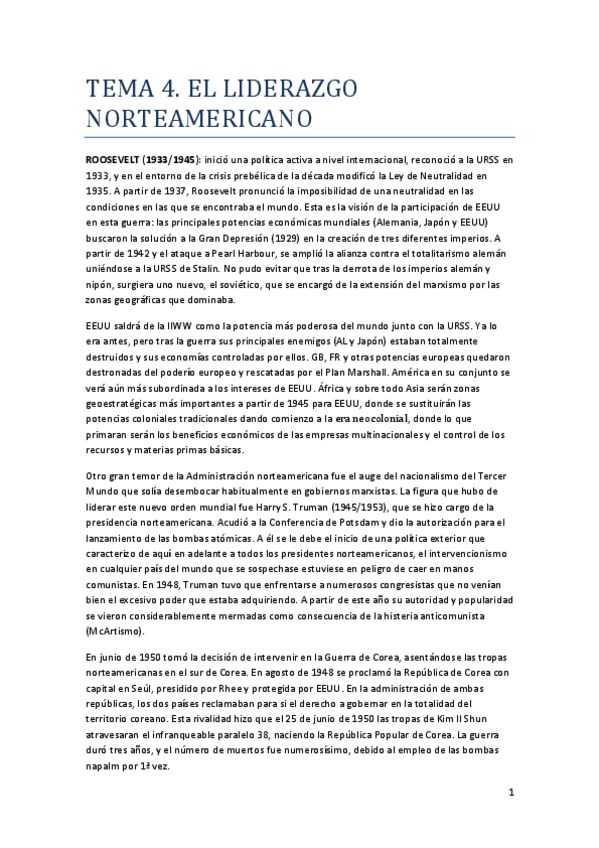 TEMA 4. EL LIDERAZGO NORTEAMERICANO

ROOSEVELT (1933/1945): inició una política activa a nivel internacional, reconoció a la URSS en 1933, y en el entorno de la crisis prebélica de la década modificó la Ley de Neutralidad en 1935. A partir de 1937, Roosevelt pronunció la imposibilidad de una neutralidad en las condiciones en las que se encontraba el mundo. Esta es la visión de la participación de EEUU en esta guerra: las principales potencias económicas mundiales (Alemania, Japón y EEUU) buscaron la solución a la Gran Depresión (1929) en la creación de tres diferentes imperios. A partir de 1942 y el ataque a Pearl Harbour, se amplió la alianza contra el totalitarismo alemán uniéndose a la URSS de Stalin. No pudo evitar que tras la derrota de los imperios alemán y nipón, surgiera uno nuevo, el soviético, que se encargó de la extensión del marxismo por las zonas geográficas que dominaba.

EEUU saldrá de la IIWW como la potencia más poderosa del mundo junto con la URSS. Ya lo era antes, pero tras la guerra sus principales enemigos (AL y Japón) estaban totalmente destruidos y sus economías controladas por ellos. GB, FR y otras potencias europeas quedaron destronadas del poderío europeo y rescatadas por el Plan Marshall. América en su conjunto se verá aún más subordinada a los intereses de EEUU. África y sobre todo Asia serán zonas geoestratégicas más importantes a partir de 1945 para EEUU, donde se sustituirán las potencias coloniales tradicionales dando comienzo a la era neocolonial, donde lo que primaran serán los beneficios económicos de las empresas multinacionales y el control de los recursos y materias primas básicas.

Otro gran temor de la Administración norteamericana fue el auge del nacionalismo del Tercer Mundo que solía desembocar habitualmente en gobiernos marxistas. La figura que hubo de liderar este nuevo orden mundial fue Harry S. Truman (1945/1953), que se hizo cargo de la presidencia norteamericana. Acudió a la Conferencia de Potsdam y dio la autorización para el lanzamiento de las bombas atómicas. A él se le debe el inicio de una política exterior que caracterizo de aquí en adelante a todos los presidentes norteamericanos, el intervencionismo en cualquier país del mundo que se sospechase estuviese en peligro de caer en manos comunistas. En 1948, Truman tuvo que enfrentarse a numerosos congresistas que no venían bien el excesivo poder que estaba adquiriendo. A partir de este año su autoridad y popularidad se vieron considerablemente mermadas como consecuencia de la histeria anticomunista (McArtismo).

En junio de 1950 tomó la decisión de intervenir en la Guerra de Corea, asentándose las tropas norteamericanas en el sur de Corea. En agosto de 1948 se proclamó la República de Corea con capital en Seúl, presidido por Rhee y protegida por EEUU. En la administración de ambas repúblicas, los dos países reclamaban para sí el derecho a gobernar en la totalidad del territorio coreano. Esta rivalidad hizo que el 25 de junio de 1950 las tropas de Kim Il Shun atravesaran el infranqueable paralelo 38, naciendo la República Popular de Corea. La guerra duró tres años, y el número de muertos fue numerosísimo, debido al empleo de las bombas napalm por 1ª vez.

1